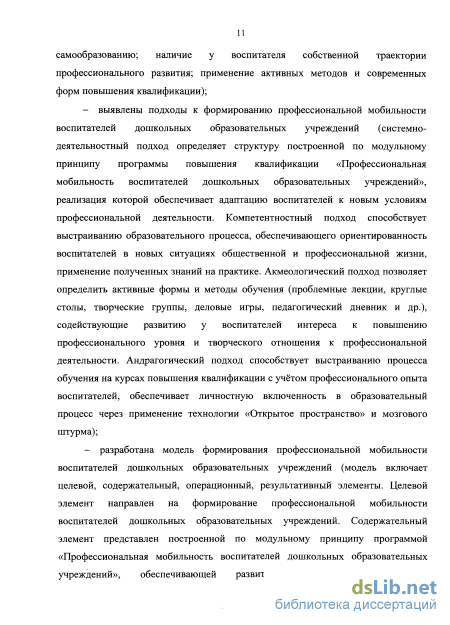 11

самообразованию; наличие у воспитателя собственной траектории профессионального развития; применение активных методов и современных форм повышения квалификации);

– выявлены подходы к формированию профессиональной мобильности воспитателей дошкольных образовательных учреждений (системно-деятельностный подход определяет структуру построенной по модульному принципу программы повышения квалификации «Профессиональная мобильность воспитателей дошкольных образовательных учреждений», реализация которой обеспечивает адаптацию воспитателей к новым условиям профессиональной деятельности. Компетентностный подход способствует выстраиванию образовательного процесса, обеспечивающего ориентированность воспитателей в новых ситуациях общественной и профессиональной жизни, применение полученных знаний на практике. Акмеологический подход позволяет определить активные формы и методы обучения (проблемные лекции, круглые столы, творческие группы, деловые игры, педагогический дневник и др.), содействующие развитию у воспитателей интереса к повышению профессионального уровня и творческого отношения к профессиональной деятельности. Андрагогический подход способствует выстраиванию процесса обучения на курсах повышения квалификации с учётом профессионального опыта воспитателей, обеспечивает личностную включенность в образовательный процесс через применение технологии «Открытое пространство» и мозгового штурма);

– разработана модель формирования профессиональной мобильности воспитателей дошкольных образовательных учреждений (модель включает целевой, содержательный, операционный, результативный элементы. Целевой элемент направлен на формирование профессиональной мобильности воспитателей дошкольных образовательных учреждений. Содержательный элемент представлен построенной по модульному принципу программой «Профессиональная мобильность воспитателей дошкольных образовательных учреждений», обеспечивающей развит

dsLib.net
библиотека диссертаций